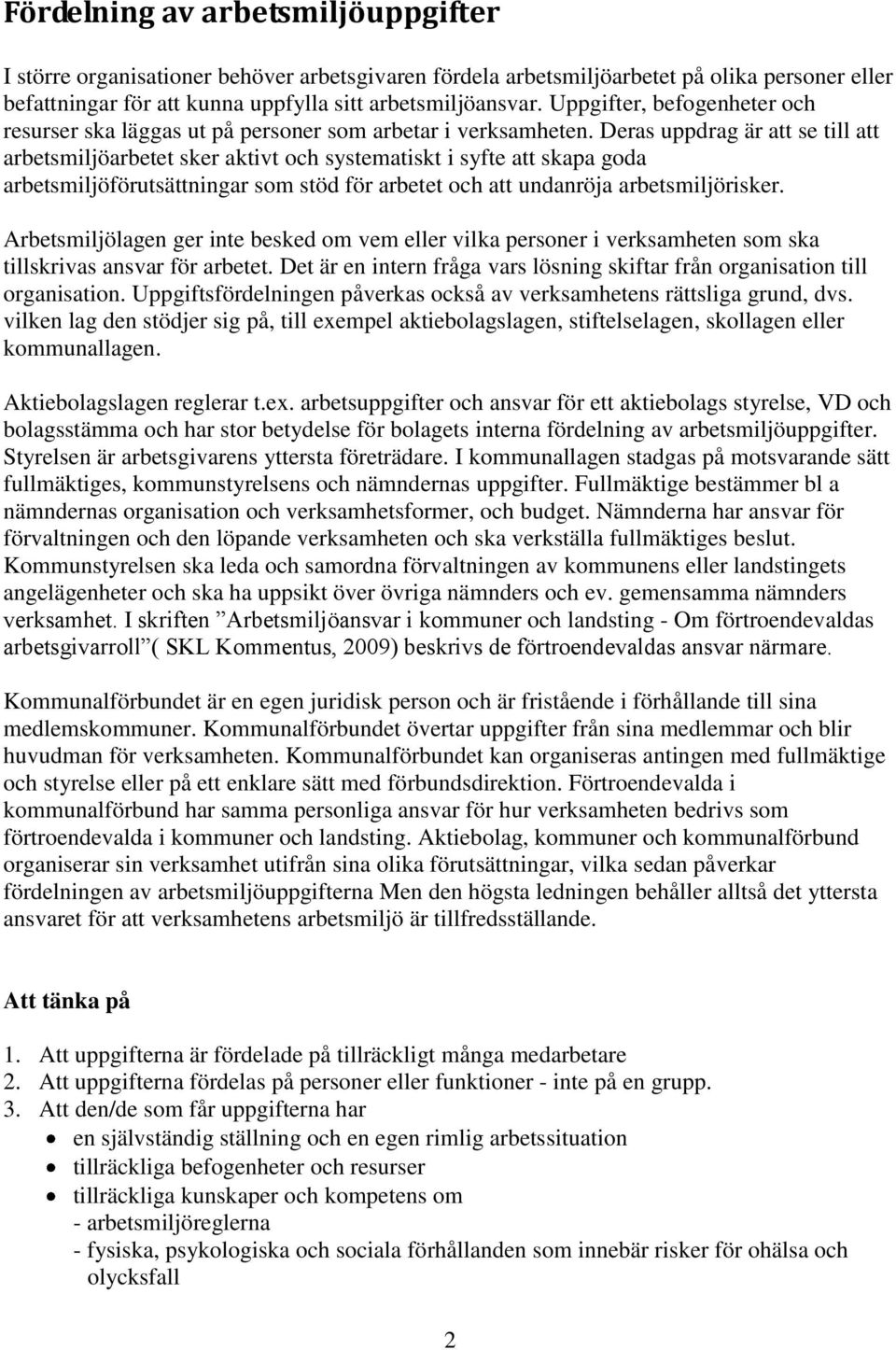 Fördelning av arbetsmiljöuppgifter

I större organisationer behöver arbetsgivaren fördela arbetsmiljöarbetet på olika personer eller befattningar för att kunna uppfylla sitt arbetsmiljöansvar. Uppgifter, befogenheter och resurser ska läggas ut på personer som arbetar i verksamheten. Deras uppdrag är att se till att arbetsmiljöarbetet sker aktivt och systematiskt i syfte att skapa goda arbetsmiljöförutsättningar som stöd för arbetet och att undanröja arbetsmiljörisker.

Arbetsmiljölagen ger inte besked om vem eller vilka personer i verksamheten som ska tillskrivas ansvar för arbetet. Det är en intern fråga vars lösning skiftar från organisation till organisation. Uppgiftsfördelningen påverkas också av verksamhetens rättsliga grund, dvs. vilken lag den stödjer sig på, till exempel aktiebolagslagen, stiftelselagen, skollagen eller kommunallagen.

Aktiebolagslagen reglerar t.ex. arbetsuppgifter och ansvar för ett aktiebolags styrelse, VD och bolagsstämma och har stor betydelse för bolagets interna fördelning av arbetsmiljöuppgifter. Styrelsen är arbetsgivarens yttersta företrädare. I kommunallagen stadgas på motsvarande sätt fullmäktiges, kommunstyrelsens och nämndernas uppgifter. Fullmäktige bestämmer bl a nämndernas organisation och verksamhetsformer, och budget. Nämnderna har ansvar för förvaltningen och den löpande verksamheten och ska verkställa fullmäktiges beslut. Kommunstyrelsen ska leda och samordna förvaltningen av kommunens eller landstingets angelägenheter och ska ha uppsikt över övriga nämnders och ev. gemensamma nämnders verksamhet. I skriften ”Arbetsmiljöansvar i kommuner och landsting - Om förtroendevaldas arbetsgivarroll”( SKL Kommentus, 2009) beskrivs de förtroendevaldas ansvar närmare.

Kommunalförbundet är en egen juridisk person och är fristående i förhållande till sina medlemskommuner. Kommunalförbundet övertar uppgifter från sina medlemmar och blir huvudman för verksamheten. Kommunalförbundet kan organiseras antingen med fullmäktige och styrelse eller på ett enklare sätt med förbundsdirektion. Förtroendevalda i kommunalförbund har samma personliga ansvar för hur verksamheten bedrivs som förtroendevalda i kommuner och landsting. Aktiebolag, kommuner och kommunalförbund organiserar sin verksamhet utifrån sina olika förutsättningar, vilka sedan påverkar fördelningen av arbetsmiljöuppgifterna Men den högsta ledningen behåller alltså det yttersta ansvaret för att verksamhetens arbetsmiljö är tillfredsställande.

Att tänka på

1. Att uppgifterna är fördelade på tillräckligt många medarbetare
2. Att uppgifterna fördelas på personer eller funktioner - inte på en grupp.
3. Att den/de som får uppgifterna har
• en självständig ställning och en egen rimlig arbetssituation
• tillräckliga befogenheter och resurser
• tillräckliga kunskaper och kompetens om
- arbetsmiljöreglerna
- fysiska, psykologiska och sociala förhållanden som innebär risker för ohälsa och olycksfall

2